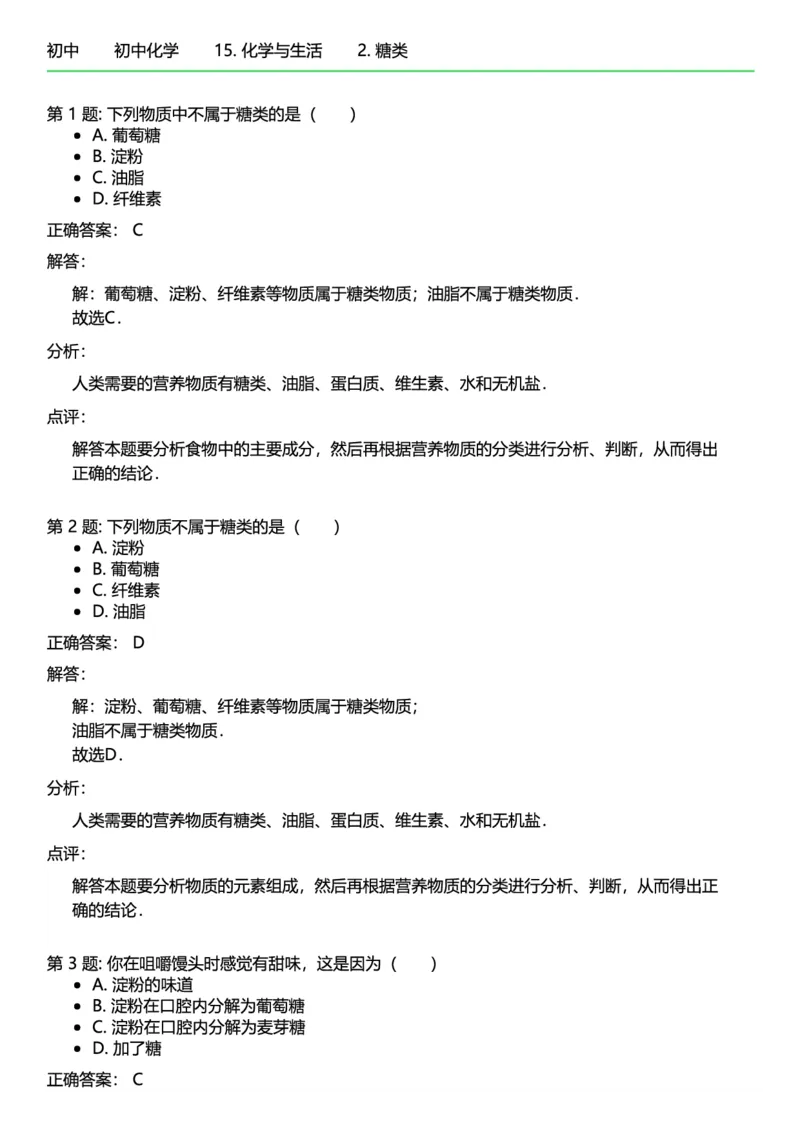 初中　初中化学　15. 化学与生活　2. 糖类

第 1 题: 下列物质中不属于糖类的是（　）
- A. 葡萄糖
- B. 淀粉
- C. 油脂
- D. 纤维素

正确答案： C

解答:

解：葡萄糖、淀粉、纤维素等物质属于糖类物质；油脂不属于糖类物质．
故选C．

分析:

人类需要的营养物质有糖类、油脂、蛋白质、维生素、水和无机盐．

点评:

解答本题要分析食物中的主要成分，然后再根据营养物质的分类进行分析、判断，从而得出正确的结论．

第 2 题: 下列物质不属于糖类的是（　）
- A. 淀粉
- B. 葡萄糖
- C. 纤维素
- D. 油脂

正确答案： D

解答:

解：淀粉、葡萄糖、纤维素等物质属于糖类物质；
油脂不属于糖类物质．
故选D．

分析:

人类需要的营养物质有糖类、油脂、蛋白质、维生素、水和无机盐．

点评:

解答本题要分析物质的元素组成，然后再根据营养物质的分类进行分析、判断，从而得出正确的结论．

第 3 题: 你在咀嚼馒头时感觉有甜味，这是因为（　）
- A. 淀粉的味道
- B. 淀粉在口腔内分解为葡萄糖
- C. 淀粉在口腔内分解为麦芽糖
- D. 加了糖

正确答案： C